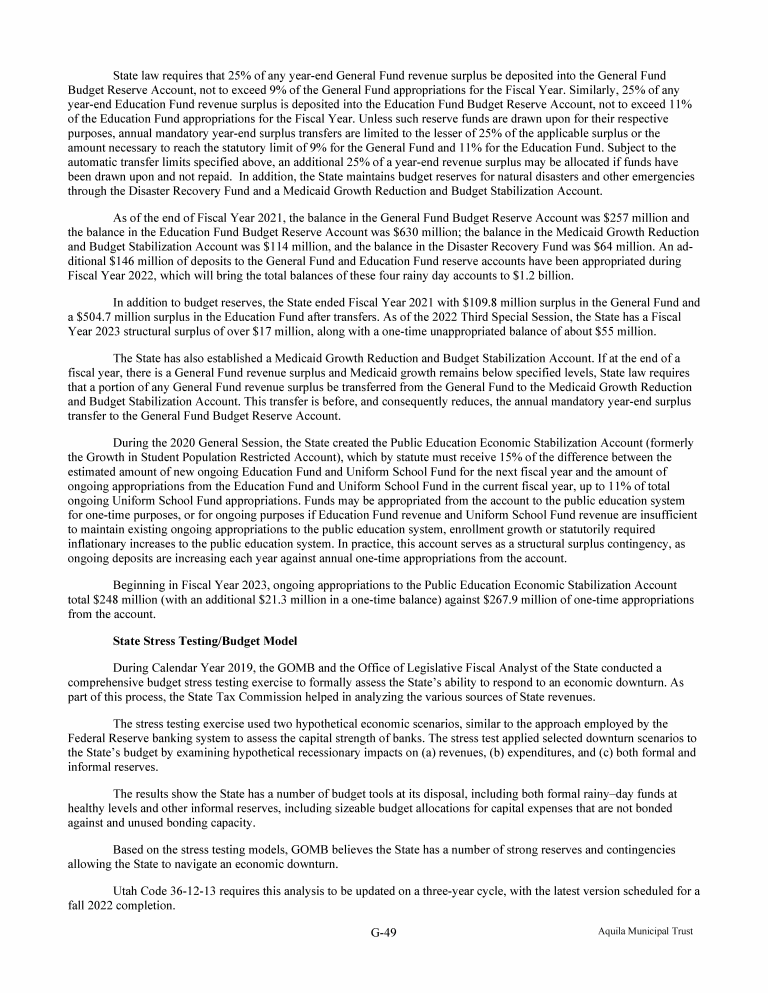 State law requires that 25% of any year-end General Fund revenue surplus be deposited into the General Fund Budget Reserve Account, not to exceed 9% of the General Fund appropriations for the Fiscal Year. Similarly, 25% of any year-end Education Fund revenue surplus is deposited into the Education Fund Budget Reserve Account, not to exceed 11% of the Education Fund appropriations for the Fiscal Year. Unless such reserve funds are drawn upon for their respective purposes, annual mandatory year-end surplus transfers are limited to the lesser of 25% of the applicable surplus or the amount necessary to reach the statutory limit of 9% for the General Fund and 11% for the Education Fund. Subject to the automatic transfer limits specified above, an additional 25% of a year-end revenue surplus may be allocated if funds have been drawn upon and not repaid. In addition, the State maintains budget reserves for natural disasters and other emergencies through the Disaster Recovery Fund and a Medicaid Growth Reduction and Budget Stabilization Account.

As of the end of Fiscal Year 2021, the balance in the General Fund Budget Reserve Account was $257 million and the balance in the Education Fund Budget Reserve Account was $630 million; the balance in the Medicaid Growth Reduction and Budget Stabilization Account was $114 million, and the balance in the Disaster Recovery Fund was $64 million. An additional $146 million of deposits to the General Fund and Education Fund reserve accounts have been appropriated during Fiscal Year 2022, which will bring the total balances of these four rainy day accounts to $1.2 billion.

In addition to budget reserves, the State ended Fiscal Year 2021 with $109.8 million surplus in the General Fund and a $504.7 million surplus in the Education Fund after transfers. As of the 2022 Third Special Session, the State has a Fiscal Year 2023 structural surplus of over $17 million, along with a one-time unappropriated balance of about $55 million.

The State has also established a Medicaid Growth Reduction and Budget Stabilization Account. If at the end of a fiscal year, there is a General Fund revenue surplus and Medicaid growth remains below specified levels, State law requires that a portion of any General Fund revenue surplus be transferred from the General Fund to the Medicaid Growth Reduction and Budget Stabilization Account. This transfer is before, and consequently reduces, the annual mandatory year-end surplus transfer to the General Fund Budget Reserve Account.

During the 2020 General Session, the State created the Public Education Economic Stabilization Account (formerly the Growth in Student Population Restricted Account), which by statute must receive 15% of the difference between the estimated amount of new ongoing Education Fund and Uniform School Fund for the next fiscal year and the amount of ongoing appropriations from the Education Fund and Uniform School Fund in the current fiscal year, up to 11% of total ongoing Uniform School Fund appropriations. Funds may be appropriated from the account to the public education system for one-time purposes, or for ongoing purposes if Education Fund revenue and Uniform School Fund revenue are insufficient to maintain existing ongoing appropriations to the public education system, enrollment growth or statutorily required inflationary increases to the public education system. In practice, this account serves as a structural surplus contingency, as ongoing deposits are increasing each year against annual one-time appropriations from the account.

Beginning in Fiscal Year 2023, ongoing appropriations to the Public Education Economic Stabilization Account total $248 million (with an additional $21.3 million in a one-time balance) against $267.9 million of one-time appropriations from the account.

State Stress Testing/Budget Model

During Calendar Year 2019, the GOMB and the Office of Legislative Fiscal Analyst of the State conducted a comprehensive budget stress testing exercise to formally assess the State's ability to respond to an economic downturn. As part of this process, the State Tax Commission helped in analyzing the various sources of State revenues.

The stress testing exercise used two hypothetical economic scenarios, similar to the approach employed by the Federal Reserve banking system to assess the capital strength of banks. The stress test applied selected downturn scenarios to the State's budget by examining hypothetical recessionary impacts on (a) revenues, (b) expenditures, and (c) both formal and informal reserves.

The results show the State has a number of budget tools at its disposal, including both formal rainy–day funds at healthy levels and other informal reserves, including sizeable budget allocations for capital expenses that are not bonded against and unused bonding capacity.

Based on the stress testing models, GOMB believes the State has a number of strong reserves and contingencies allowing the State to navigate an economic downturn.

Utah Code 36-12-13 requires this analysis to be updated on a three-year cycle, with the latest version scheduled for a fall 2022 completion.

G-49

Aquila Municipal Trust